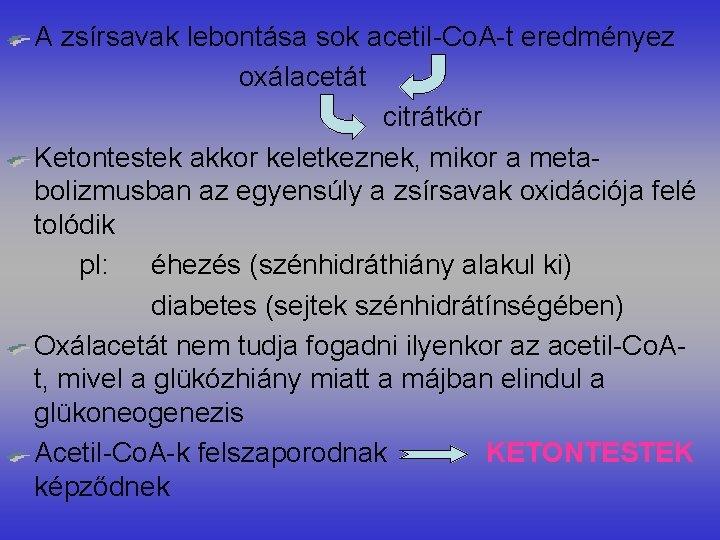 A zsírsavak lebontása sok acetil-CoA-t eredményez

oxálacetát

citrátkör

Ketontestek akkor keletkeznek, mikor a metabolizmusban az egyensúly a zsírsavak oxidációja felé tolódik

pl: éhezés (szénhidráthiány alakul ki)

diabetes (sejtek szénhidrátínségében)

Oxálacetát nem tudja fogadni ilyenkor az acetil-CoA-t, mivel a glükózhiány miatt a májban elindul a glükoneogenezis

Acetil-CoA-k felszaporodnak KETONTESTEK képződnek